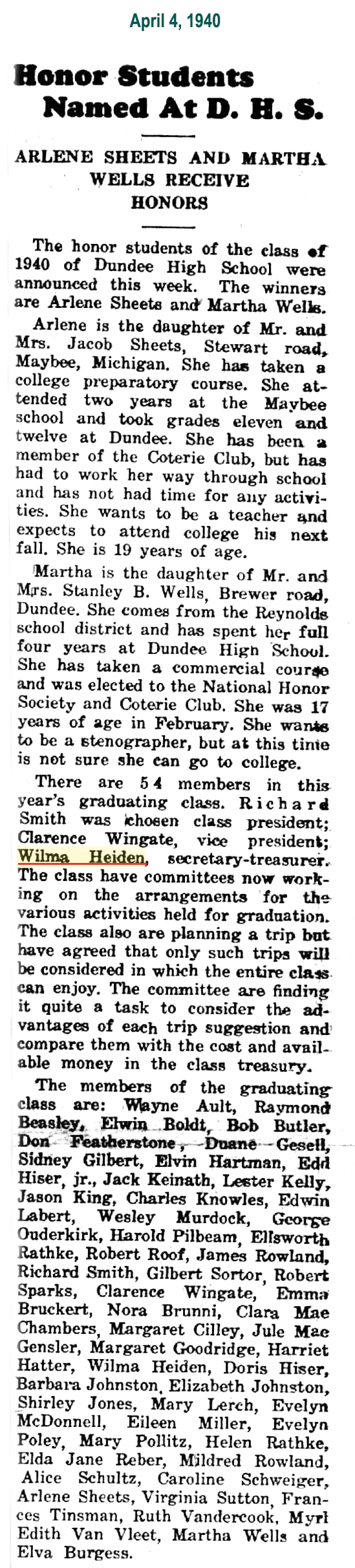 April 4, 1940

Honor Students Named At D. H. S.

ARLENE SHEETS AND MARTHA WELLS RECEIVE HONORS

The honor students of the class of 1940 of Dundee High School were announced this week. The winners are Arlene Sheets and Martha Wells.

Arlene is the daughter of Mr. and Mrs. Jacob Sheets, Stewart road, Maybee, Michigan. She has taken a college preparatory course. She attended two years at the Maybee school and took grades eleven and twelve at Dundee. She has been a member of the Coterie Club, but has had to work her way through school and has not had time for any activities. She wants to be a teacher and expects to attend college his next fall. She is 19 years of age.

Martha is the daughter of Mr. and Mrs. Stanley B. Wells, Brewer road, Dundee. She comes from the Reynolds school district and has spent her full four years at Dundee High School. She has taken a commercial course and was elected to the National Honor Society and Coterie Club. She was 17 years of age in February. She wants to be a stenographer, but at this time is not sure she can go to college.

There are 54 members in this year's graduating class. Richard Smith was chosen class president; Clarence Wingate, vice president; Wilma Heiden, secretary-treasurer. The class have committees now working on the arrangements for the various activities held for graduation. The class also are planning a trip but have agreed that only such trips will be considered in which the entire class can enjoy. The committee are finding it quite a task to consider the advantages of each trip suggestion and compare them with the cost and available money in the class treasury.

The members of the graduating class are: Wayne Ault, Raymond Beasley, Elwin Boldt, Bob Butler, Don Featherstone, Duane Gesell, Sidney Gilbert, Elvin Hartman, Edd Hiser, jr., Jack Keinath, Lester Kelly, Jason King, Charles Knowles, Edwin Labert, Wesley Murdock, George Ouderkirk, Harold Pilbeam, Ellsworth Rathke, Robert Roof, James Rowland, Richard Smith, Gilbert Sortor, Robert Sparks, Clarence Wingate, Emma Bruckert, Nora Brunni, Clara Mae Chambers, Margaret Cilley, Jule Mae Gensler, Margaret Goodridge, Harriet Hatter, Wilma Heiden, Doris Hiser, Barbara Johnston, Elizabeth Johnston, Shirley Jones, Mary Lerch, Evelyn McDonnell, Eileen Miller, Evelyn Poley, Mary Pollitz, Helen Rathke, Elda Jane Reber, Mildred Rowland, Alice Schultz, Caroline Schweiger, Arlene Sheets, Virginia Sutton, Frances Tinsman, Ruth Vandercook, Myrl Edith Van Vleet, Martha Wells and Elva Burgess.